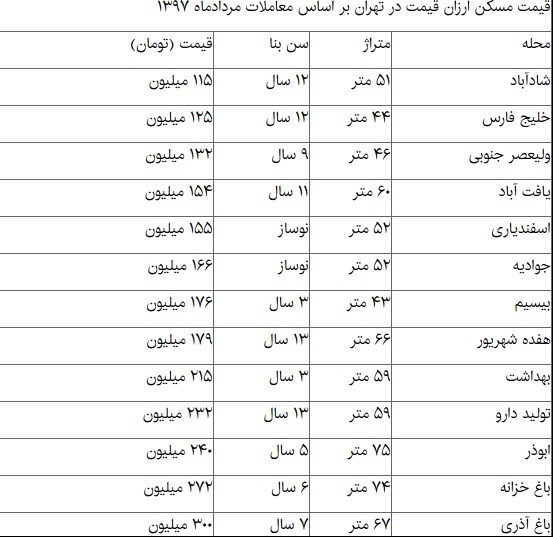 قیمت مسکن ارزان قیمت در تهران بر اساس معاملات مردادماه ۱۳۹۷

| محله | متراژ | سن بنا | قیمت (تومان) |
|---|---|---|---|
| شادآباد | ۵۱ متر | ۱۲ سال | ۱۱۵ میلیون |
| خلیج فارس | ۴۴ متر | ۱۲ سال | ۱۲۵ میلیون |
| ولیعصر جنوبی | ۴۶ متر | ۹ سال | ۱۳۲ میلیون |
| یافت آباد | ۶۰ متر | ۱۱ سال | ۱۵۴ میلیون |
| اسفندیاری | ۵۲ متر | نوساز | ۱۵۵ میلیون |
| جوادیه | ۵۲ متر | نوساز | ۱۶۶ میلیون |
| بیسیم | ۴۳ متر | ۳ سال | ۱۷۶ میلیون |
| هفده شهریور | ۶۶ متر | ۱۳ سال | ۱۷۹ میلیون |
| بهداشت | ۵۹ متر | ۳ سال | ۲۱۵ میلیون |
| تولید دارو | ۵۹ متر | ۱۳ سال | ۲۳۲ میلیون |
| ابوذر | ۷۵ متر | ۵ سال | ۲۴۰ میلیون |
| باغ خزانه | ۷۴ متر | ۶ سال | ۲۷۲ میلیون |
| باغ آذری | ۶۷ متر | ۷ سال | ۳۰۰ میلیون |